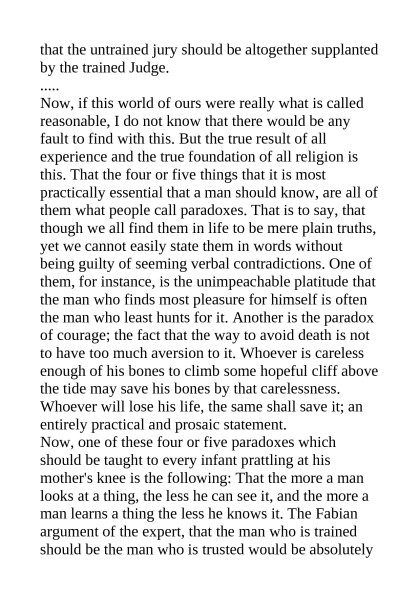 that the untrained jury should be altogether supplanted by the trained Judge.
.....
Now, if this world of ours were really what is called reasonable, I do not know that there would be any fault to find with this. But the true result of all experience and the true foundation of all religion is this. That the four or five things that it is most practically essential that a man should know, are all of them what people call paradoxes. That is to say, that though we all find them in life to be mere plain truths, yet we cannot easily state them in words without being guilty of seeming verbal contradictions. One of them, for instance, is the unimpeachable platitude that the man who finds most pleasure for himself is often the man who least hunts for it. Another is the paradox of courage; the fact that the way to avoid death is not to have too much aversion to it. Whoever is careless enough of his bones to climb some hopeful cliff above the tide may save his bones by that carelessness. Whoever will lose his life, the same shall save it; an entirely practical and prosaic statement.
Now, one of these four or five paradoxes which should be taught to every infant prattling at his mother's knee is the following: That the more a man looks at a thing, the less he can see it, and the more a man learns a thing the less he knows it. The Fabian argument of the expert, that the man who is trained should be the man who is trusted would be absolutely